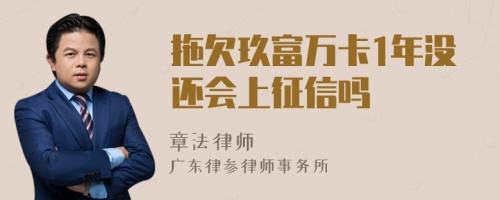 拖欠玖富万卡1年没还会上征信吗

章法律师
广东律参律师事务所